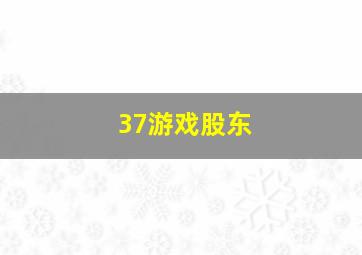 37游戏股东